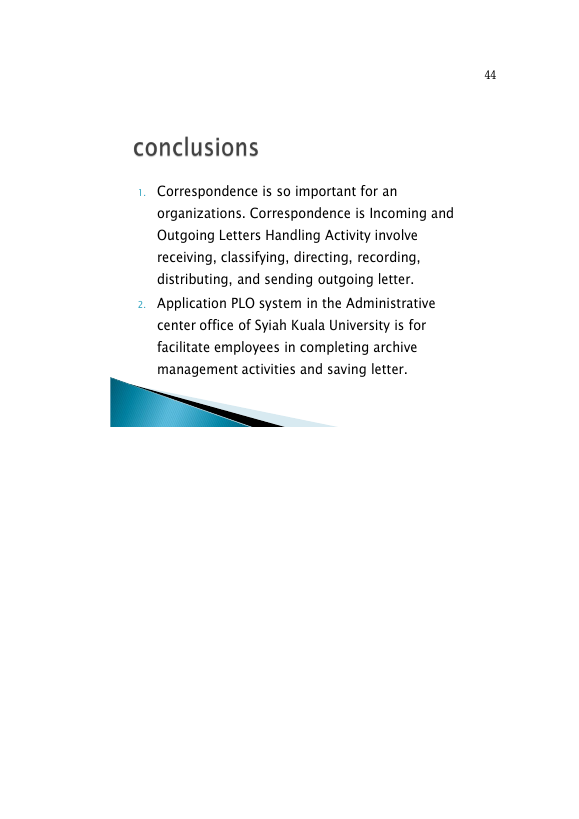 44

conclusions

1. Correspondence is so important for an organizations. Correspondence is Incoming and Outgoing Letters Handling Activity involve receiving, classifying, directing, recording, distributing, and sending outgoing letter.

2. Application PLO system in the Administrative center office of Syiah Kuala University is for facilitate employees in completing archive management activities and saving letter.